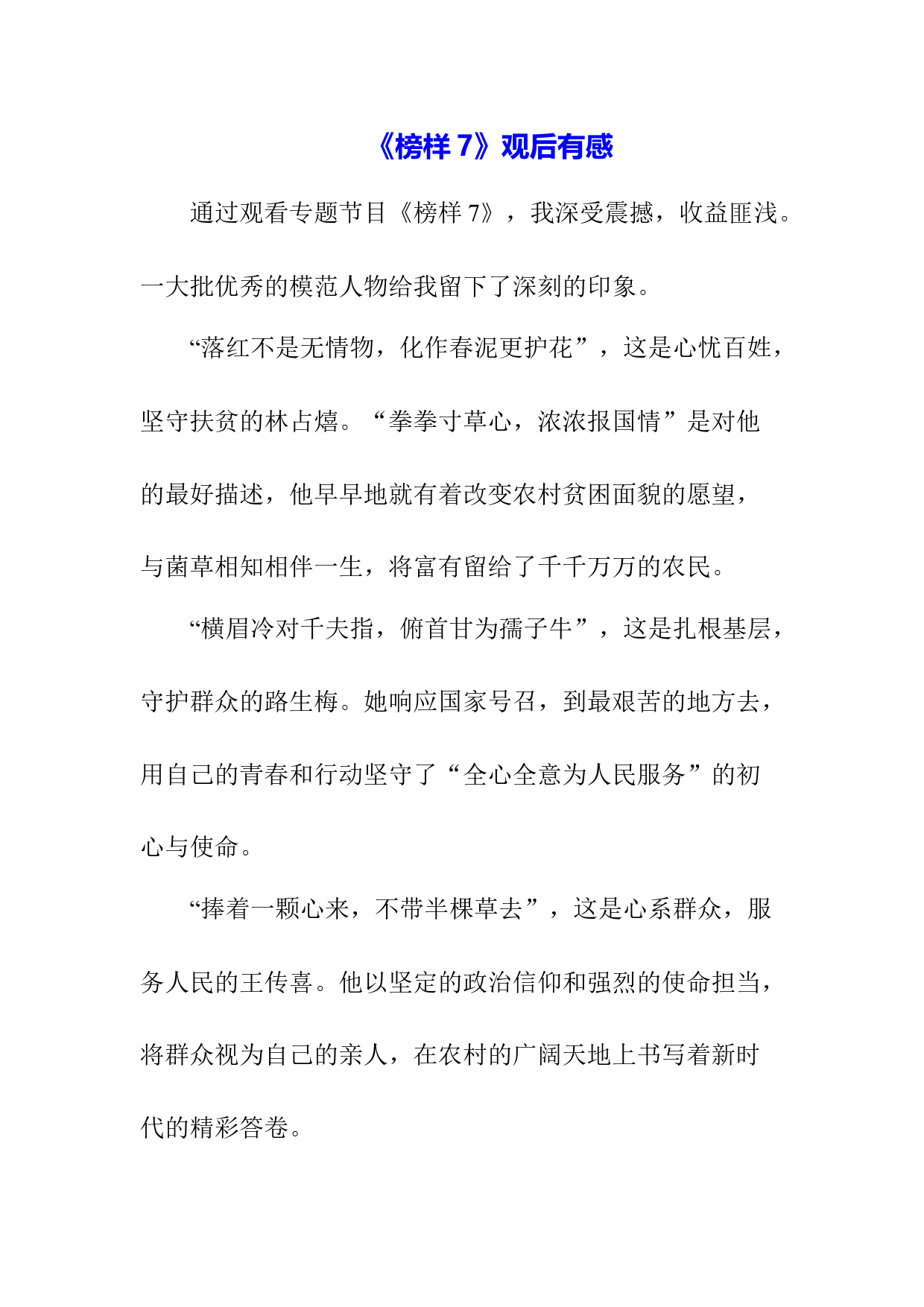 《榜样 7》观后有感

通过观看专题节目《榜样 7》，我深受震撼，收益匪浅。一大批优秀的模范人物给我留下了深刻的印象。

“落红不是无情物，化作春泥更护花”，这是心忧百姓，坚守扶贫的林占熺。“拳拳寸草心，浓浓报国情”是对他的最好描述，他早早地就有着改变农村贫困面貌的愿望，与菌草相知相伴一生，将富有留给了千千万万的农民。

“横眉冷对千夫指，俯首甘为孺子牛”，这是扎根基层，守护群众的路生梅。她响应国家号召，到最艰苦的地方去，用自己的青春和行动坚守了“全心全意为人民服务”的初心与使命。

“捧着一颗心来，不带半棵草去”，这是心系群众，服务人民的王传喜。他以坚定的政治信仰和强烈的使命担当，将群众视为自己的亲人，在农村的广阔天地上书写着新时代的精彩答卷。